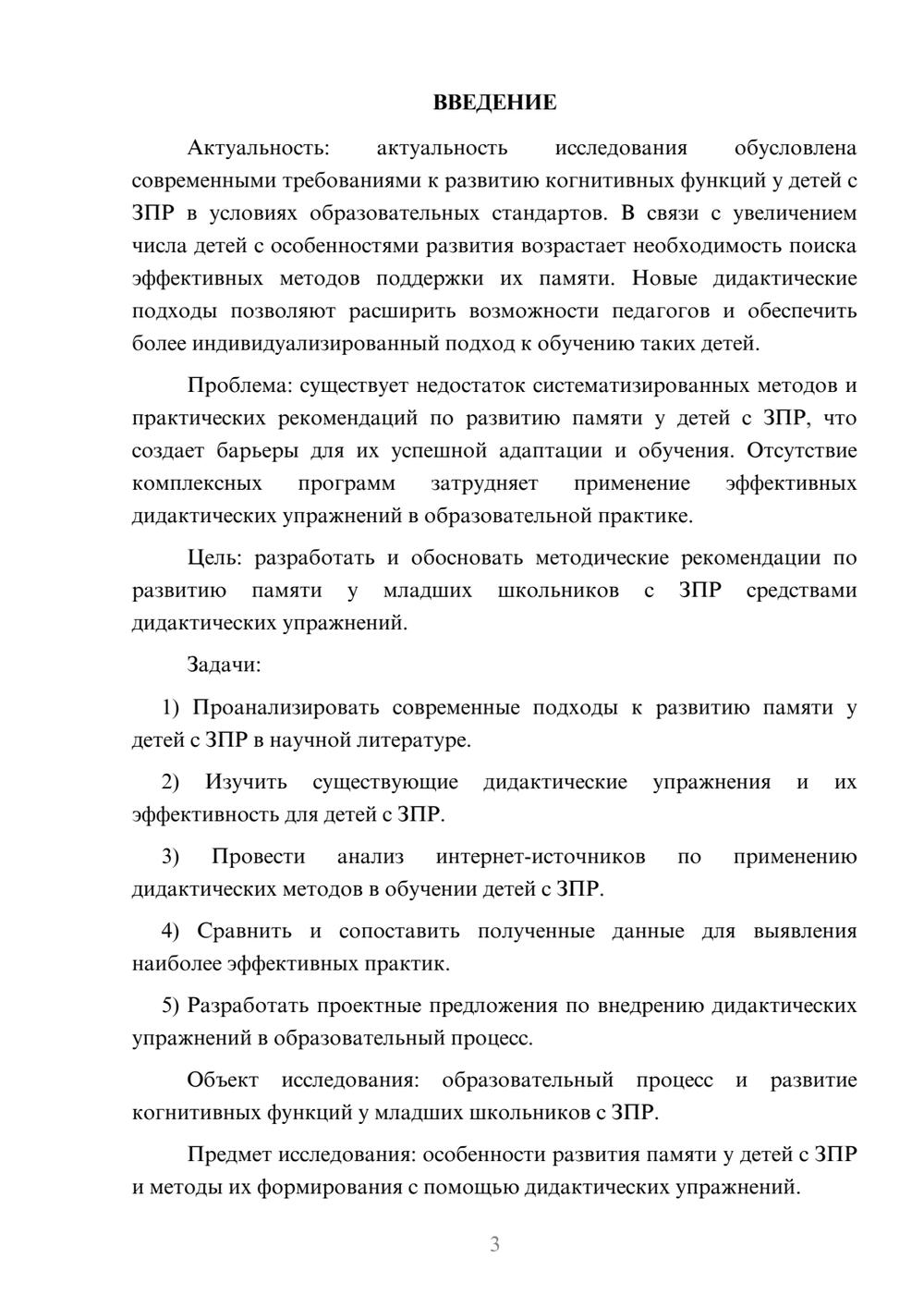 ВВЕДЕНИЕ

Актуальность: актуальность исследования обусловлена современными требованиями к развитию когнитивных функций у детей с ЗПР в условиях образовательных стандартов. В связи с увеличением числа детей с особенностями развития возрастает необходимость поиска эффективных методов поддержки их памяти. Новые дидактические подходы позволяют расширить возможности педагогов и обеспечить более индивидуализированный подход к обучению таких детей.

Проблема: существует недостаток систематизированных методов и практических рекомендаций по развитию памяти у детей с ЗПР, что создает барьеры для их успешной адаптации и обучения. Отсутствие комплексных программ затрудняет применение эффективных дидактических упражнений в образовательной практике.

Цель: разработать и обосновать методические рекомендации по развитию памяти у младших школьников с ЗПР средствами дидактических упражнений.

Задачи:

1) Проанализировать современные подходы к развитию памяти у детей с ЗПР в научной литературе.

2) Изучить существующие дидактические упражнения и их эффективность для детей с ЗПР.

3) Провести анализ интернет-источников по применению дидактических методов в обучении детей с ЗПР.

4) Сравнить и сопоставить полученные данные для выявления наиболее эффективных практик.

5) Разработать проектные предложения по внедрению дидактических упражнений в образовательный процесс.

Объект исследования: образовательный процесс и развитие когнитивных функций у младших школьников с ЗПР.

Предмет исследования: особенности развития памяти у детей с ЗПР и методы их формирования с помощью дидактических упражнений.

3